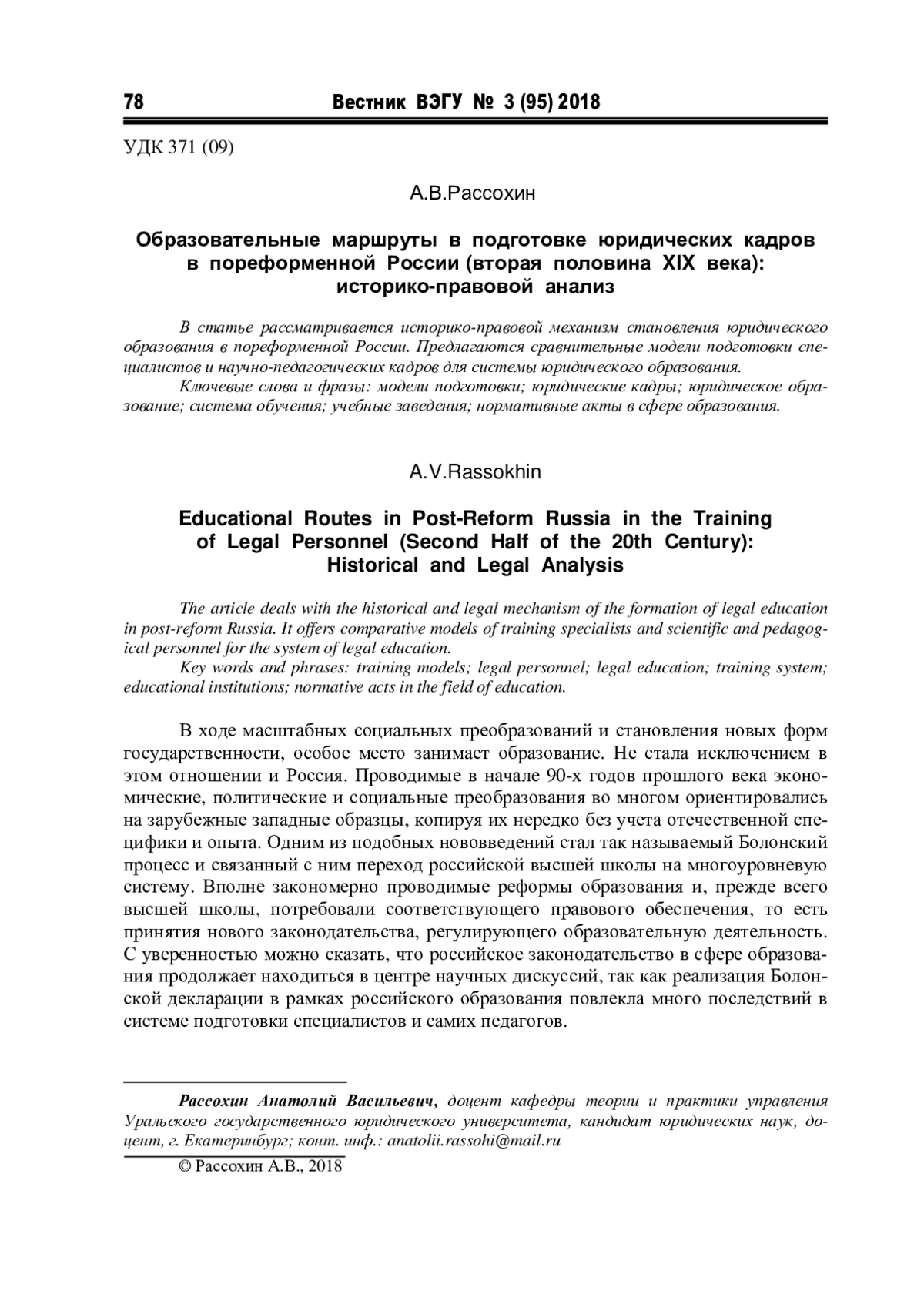 78 Вестник ВЭГУ № 3 (95) 2018

УДК 371 (09)

А.В.Рассохин

Образовательные маршруты в подготовке юридических кадров в пореформенной России (вторая половина XIX века): историко-правовой анализ

В статье рассматривается историко-правовой механизм становления юридического образования в пореформенной России. Предлагаются сравнительные модели подготовки специалистов и научно-педагогических кадров для системы юридического образования.

Ключевые слова и фразы: модели подготовки; юридические кадры; юридическое образование; система обучения; учебные заведения; нормативные акты в сфере образования.

A.V.Rassokhin

Educational Routes in Post-Reform Russia in the Training of Legal Personnel (Second Half of the 20th Century): Historical and Legal Analysis

The article deals with the historical and legal mechanism of the formation of legal education in post-reform Russia. It offers comparative models of training specialists and scientific and pedagogical personnel for the system of legal education.

Key words and phrases: training models; legal personnel; legal education; training system; educational institutions; normative acts in the field of education.

В ходе масштабных социальных преобразований и становления новых форм государственности, особое место занимает образование. Не стала исключением в этом отношении и Россия. Проводимые в начале 90-х годов прошлого века экономические, политические и социальные преобразования во многом ориентировались на зарубежные западные образцы, копируя их нередко без учета отечественной специфики и опыта. Одним из подобных нововведений стал так называемый Болонский процесс и связанный с ним переход российской высшей школы на многоуровневую систему. Вполне закономерно проводимые реформы образования и, прежде всего высшей школы, потребовали соответствующего правового обеспечения, то есть принятия нового законодательства, регулирующего образовательную деятельность. С уверенностью можно сказать, что российское законодательство в сфере образования продолжает находиться в центре научных дискуссий, так как реализация Болонской декларации в рамках российского образования повлекла много последствий в системе подготовки специалистов и самих педагогов.

Рассохин Анатолий Васильевич, доцент кафедры теории и практики управления Уральского государственного юридического университета, кандидат юридических наук, доцент, г. Екатеринбург; конт. инф.: anatolii.rassohi@mail.ru

© Рассохин А.В., 2018